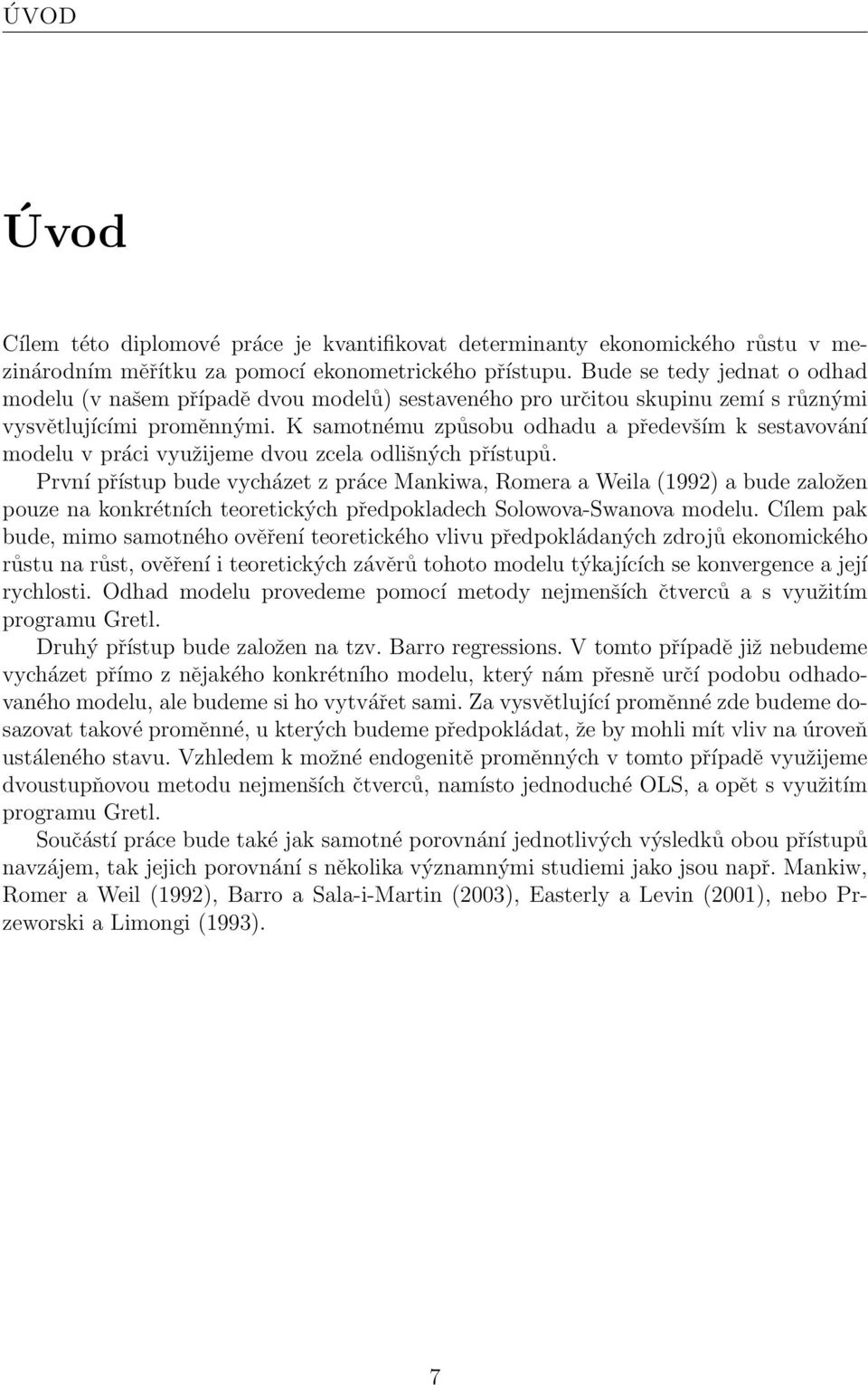 ÚVOD

Úvod

Cílem této diplomové práce je kvantifikovat determinanty ekonomického růstu v mezinárodním měřítku za pomocí ekonometrického přístupu. Bude se tedy jednat o odhad modelu (v našem případě dvou modelů) sestaveného pro určitou skupinu zemí s různými vysvětlujícími proměnnými. K samotnému způsobu odhadu a především k sestavování modelu v práci využijeme dvou zcela odlišných přístupů.

První přístup bude vycházet z práce Mankiwa, Romera a Weila (1992) a bude založen pouze na konkrétních teoretických předpokladech Solowova-Swanova modelu. Cílem pak bude, mimo samotného ověření teoretického vlivu předpokládaných zdrojů ekonomického růstu na růst, ověření i teoretických závěrů tohoto modelu týkajících se konvergence a její rychlosti. Odhad modelu provedeme pomocí metody nejmenších čtverců a s využitím programu Gretl.

Druhý přístup bude založen na tzv. Barro regressions. V tomto případě již nebudeme vycházet přímo z nějakého konkrétního modelu, který nám přesně určí podobu odhadovaného modelu, ale budeme si ho vytvářet sami. Za vysvětlující proměnné zde budeme dosazovat takové proměnné, u kterých budeme předpokládat, že by mohli mít vliv na úroveň ustáleného stavu. Vzhledem k možné endogenitě proměnných v tomto případě využijeme dvoustupňovou metodu nejmenších čtverců, namísto jednoduché OLS, a opět s využitím programu Gretl.

Součástí práce bude také jak samotné porovnání jednotlivých výsledků obou přístupů navzájem, tak jejich porovnání s několika významnými studiemi jako jsou např. Mankiw, Romer a Weil (1992), Barro a Sala-i-Martin (2003), Easterly a Levin (2001), nebo Przeworski a Limongi (1993).

7